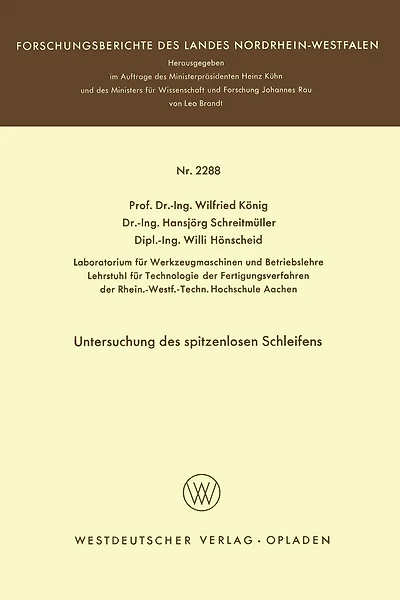 FORSCHUNGSBERICHTE DES LANDES NORDRHEIN-WESTFALEN

Herausgegeben
im Auftrage des Ministerpräsidenten Heinz Kühn
und des Ministers für Wissenschaft und Forschung Johannes Rau
von Leo Brandt

Nr. 2288

Prof. Dr.-Ing. Wilfried König
Dr.-Ing. Hansjörg Schreitmüller
Dipl.-Ing. Willi Hönscheid

Laboratorium für Werkzeugmaschinen und Betriebslehre
Lehrstuhl für Technologie der Fertigungsverfahren
der Rhein.-Westf.-Techn. Hochschule Aachen

Untersuchung des spitzenlosen Schleifens

W

WESTDEUTSCHER VERLAG · OPLADEN